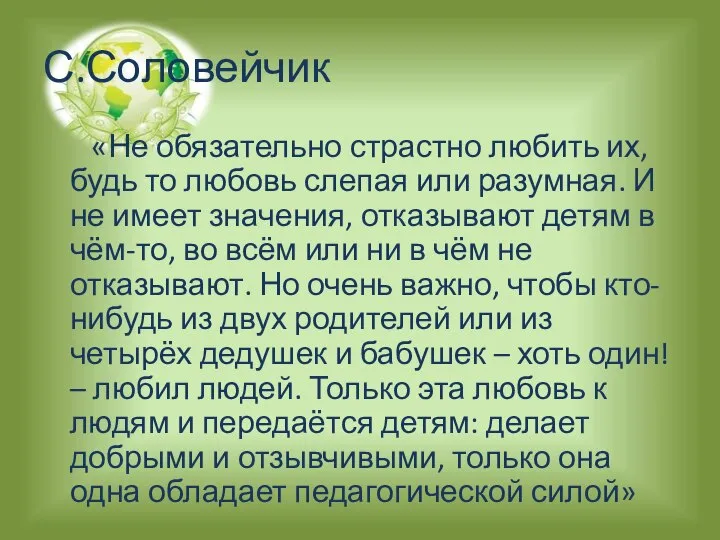 С.Соловейчик

«Не обязательно страстно любить их, будь то любовь слепая или разумная. И не имеет значения, отказывают детям в чём-то, во всём или ни в чём не отказывают. Но очень важно, чтобы кто-нибудь из двух родителей или из четырёх дедушек и бабушек – хоть один! – любил людей. Только эта любовь к людям и передаётся детям: делает добрыми и отзывчивыми, только она одна обладает педагогической силой»